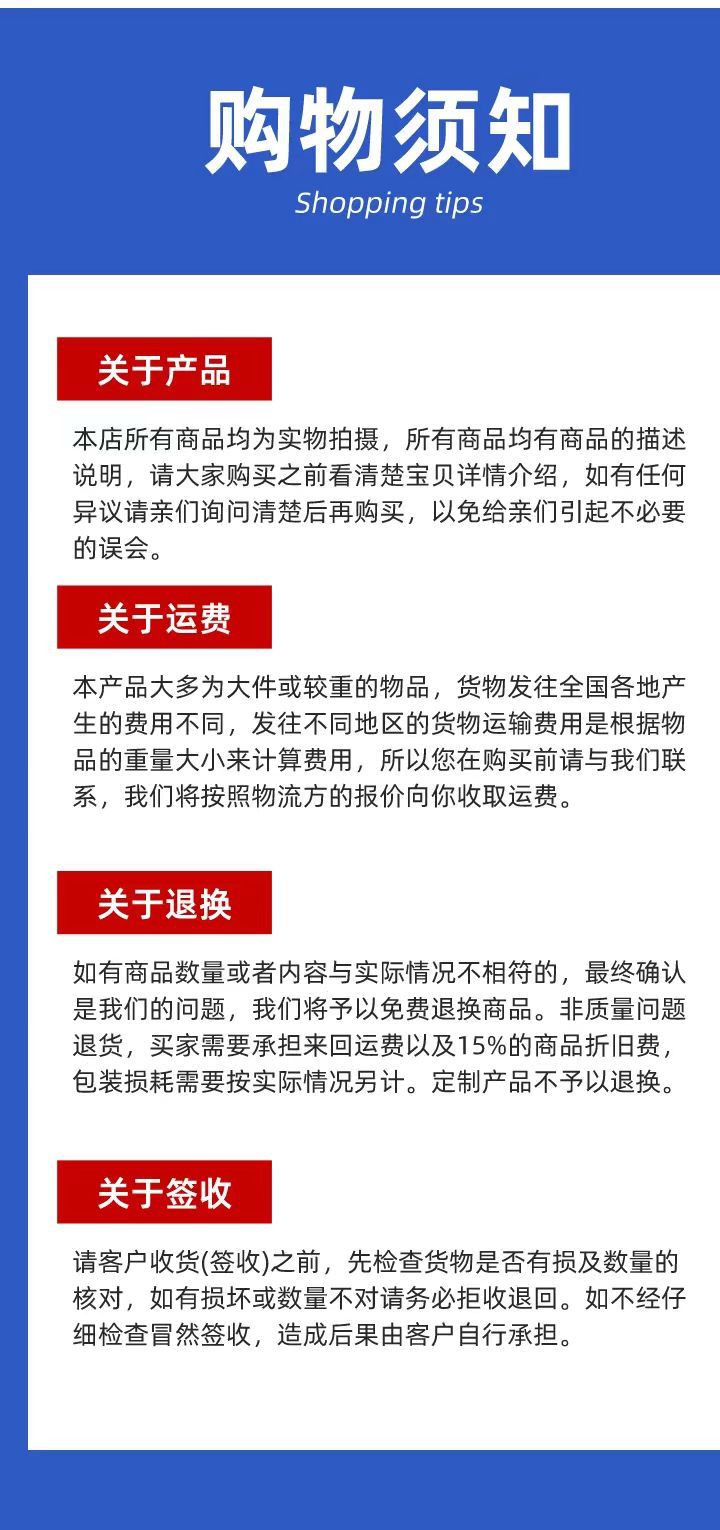 购物须知
Shopping tips

关于产品

本店所有商品均为实物拍摄，所有商品均有商品的描述说明，请大家购买之前看清楚宝贝详情介绍，如有任何异议请亲们询问清楚后再购买，以免给亲们引起不必要的误会。

关于运费

本产品大多为大件或较重的物品，货物发往全国各地产生的费用不同，发往不同地区的货物运输费用是根据物品的重量大小来计算费用，所以您在购买前请与我们联系，我们将按照物流方的报价向你收取运费。

关于退换

如有商品数量或者内容与实际情况不相符的，最终确认是我们的问题，我们将予以免费退换商品。非质量问题退货，买家需要承担来回运费以及15%的商品折旧费，包装损耗需要按实际情况另计。定制产品不予以退换。

关于签收

请客户收货(签收)之前，先检查货物是否有损及数量的核对，如有损坏或数量不对请务必拒收退回。如不经仔细检查冒然签收，造成后果由客户自行承担。